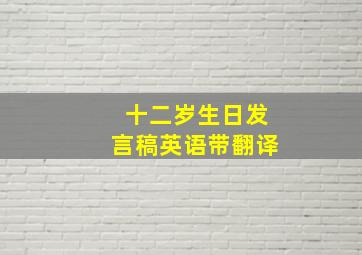 十二岁生日发言稿英语带翻译